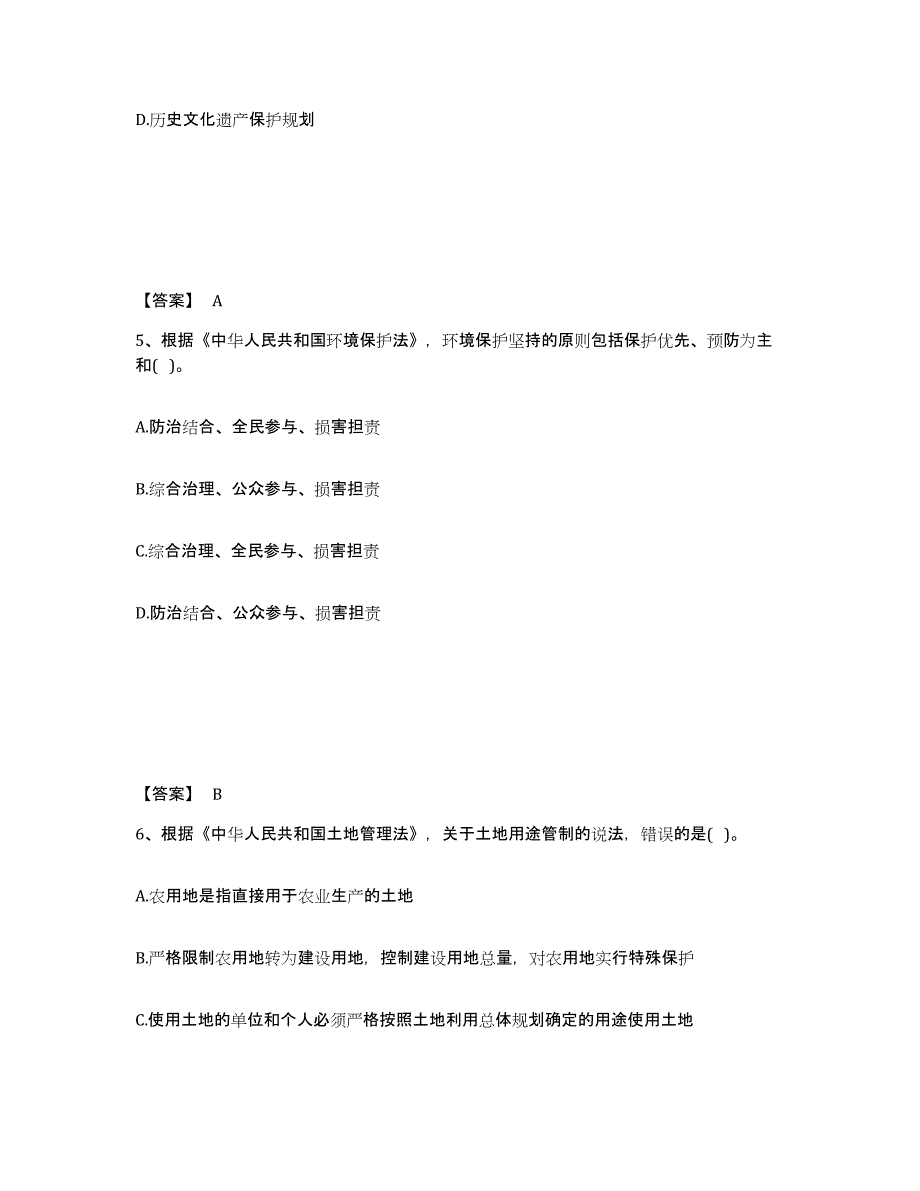 D.历史文化遗产保护规划

【答案】 A

5、根据《中华人民共和国环境保护法》，环境保护坚持的原则包括保护优先、预防为主和( )。

A.防治结合、全民参与、损害担责

B.综合治理、公众参与、损害担责

C.综合治理、全民参与、损害担责

D.防治结合、公众参与、损害担责

【答案】 B

6、根据《中华人民共和国土地管理法》，关于土地用途管制的说法，错误的是( )。

A.农用地是指直接用于农业生产的土地

B.严格限制农用地转为建设用地，控制建设用地总量，对农用地实行特殊保护

C.使用土地的单位和个人必须严格按照土地利用总体规划确定的用途使用土地